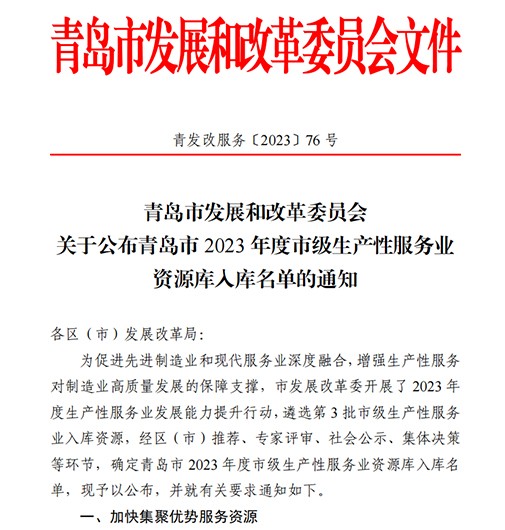 青岛市发展和改革委员会文件

青发改服务〔2023〕76 号

青岛市发展和改革委员会
关于公布青岛市 2023 年度市级生产性服务业
资源库入库名单的通知

各区（市）发展改革局：

为促进先进制造业和现代服务业深度融合，增强生产性服务对制造业高质量发展的保障支撑，市发展改革委开展了 2023 年度生产性服务业发展能力提升行动，遴选第 3 批市级生产性服务业入库资源，经区（市）推荐、专家评审、社会公示、集体决策等环节，确定青岛市 2023 年度市级生产性服务业资源库入库名单，现予以公布，并就有关要求通知如下。

一、加快集聚优势服务资源